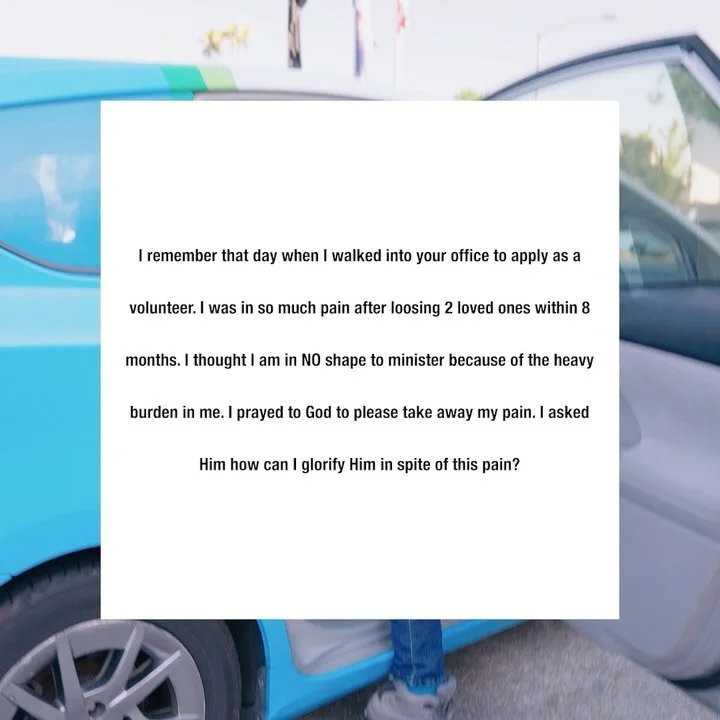 I remember that day when I walked into your office to apply as a volunteer. I was in so much pain after loosing 2 loved ones within 8 months. I thought I am in NO shape to minister because of the heavy burden in me. I prayed to God to please take away my pain. I asked Him how can I glorify Him in spite of this pain?